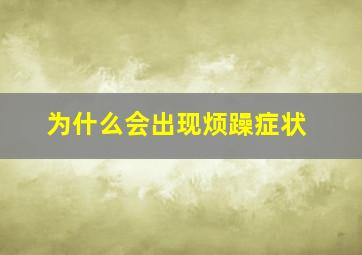 为什么会出现烦躁症状